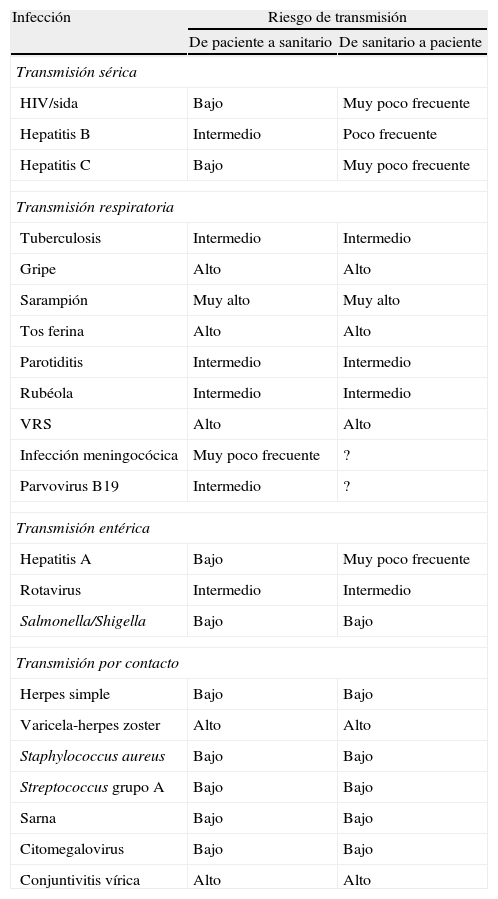 | Infección | Riesgo de transmisión | |
|---|---|---|
| | De paciente a sanitario | De sanitario a paciente |
| Transmisión sérica | | |
| HIV/sida | Bajo | Muy poco frecuente |
| Hepatitis B | Intermedio | Poco frecuente |
| Hepatitis C | Bajo | Muy poco frecuente |
| Transmisión respiratoria | | |
| Tuberculosis | Intermedio | Intermedio |
| Gripe | Alto | Alto |
| Sarampión | Muy alto | Muy alto |
| Tos ferina | Alto | Alto |
| Parotiditis | Intermedio | Intermedio |
| Rubéola | Intermedio | Intermedio |
| VRS | Alto | Alto |
| Infección meningocócica | Muy poco frecuente | ? |
| Parvovirus B19 | Intermedio | ? |
| Transmisión entérica | | |
| Hepatitis A | Bajo | Muy poco frecuente |
| Rotavirus | Intermedio | Intermedio |
| Salmonella/Shigella | Bajo | Bajo |
| Transmisión por contacto | | |
| Herpes simple | Bajo | Bajo |
| Varicela-herpes zoster | Alto | Alto |
| Staphylococcus aureus | Bajo | Bajo |
| Streptococcus grupo A | Bajo | Bajo |
| Sarna | Bajo | Bajo |
| Citomegalovirus | Bajo | Bajo |
| Conjuntivitis vírica | Alto | Alto |